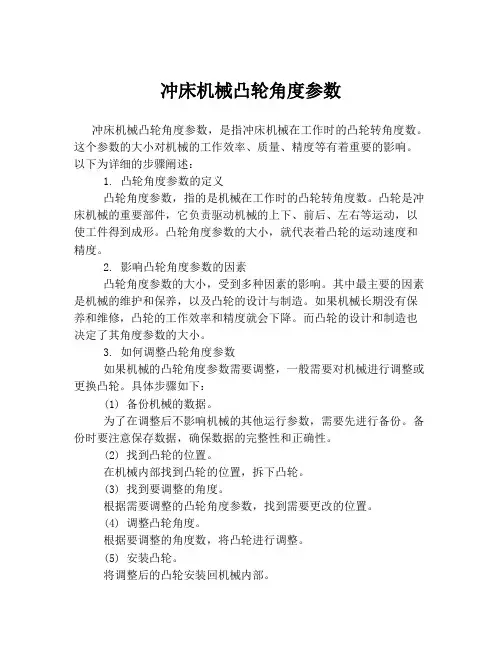 冲床机械凸轮角度参数

冲床机械凸轮角度参数，是指冲床机械在工作时的凸轮转角度数。这个参数的大小对机械的工作效率、质量、精度等有着重要的影响。以下为详细的步骤阐述：

1. 凸轮角度参数的定义

凸轮角度参数，指的是机械在工作时的凸轮转角度数。凸轮是冲床机械的重要部件，它负责驱动机械的上下、前后、左右等运动，以使工件得到成形。凸轮角度参数的大小，就代表着凸轮的运动速度和精度。

2. 影响凸轮角度参数的因素

凸轮角度参数的大小，受到多种因素的影响。其中最主要的因素是机械的维护和保养，以及凸轮的设计与制造。如果机械长期没有保养和维修，凸轮的工作效率和精度就会下降。而凸轮的设计和制造也决定了其角度参数的大小。

3. 如何调整凸轮角度参数

如果机械的凸轮角度参数需要调整，一般需要对机械进行调整或更换凸轮。具体步骤如下：

(1) 备份机械的数据。

为了在调整后不影响机械的其他运行参数，需要先进行备份。备份时要注意保存数据，确保数据的完整性和正确性。

(2) 找到凸轮的位置。

在机械内部找到凸轮的位置，拆下凸轮。

(3) 找到要调整的角度。

根据需要调整的凸轮角度参数，找到需要更改的位置。

(4) 调整凸轮角度。

根据要调整的角度数，将凸轮进行调整。

(5) 安装凸轮。

将调整后的凸轮安装回机械内部。